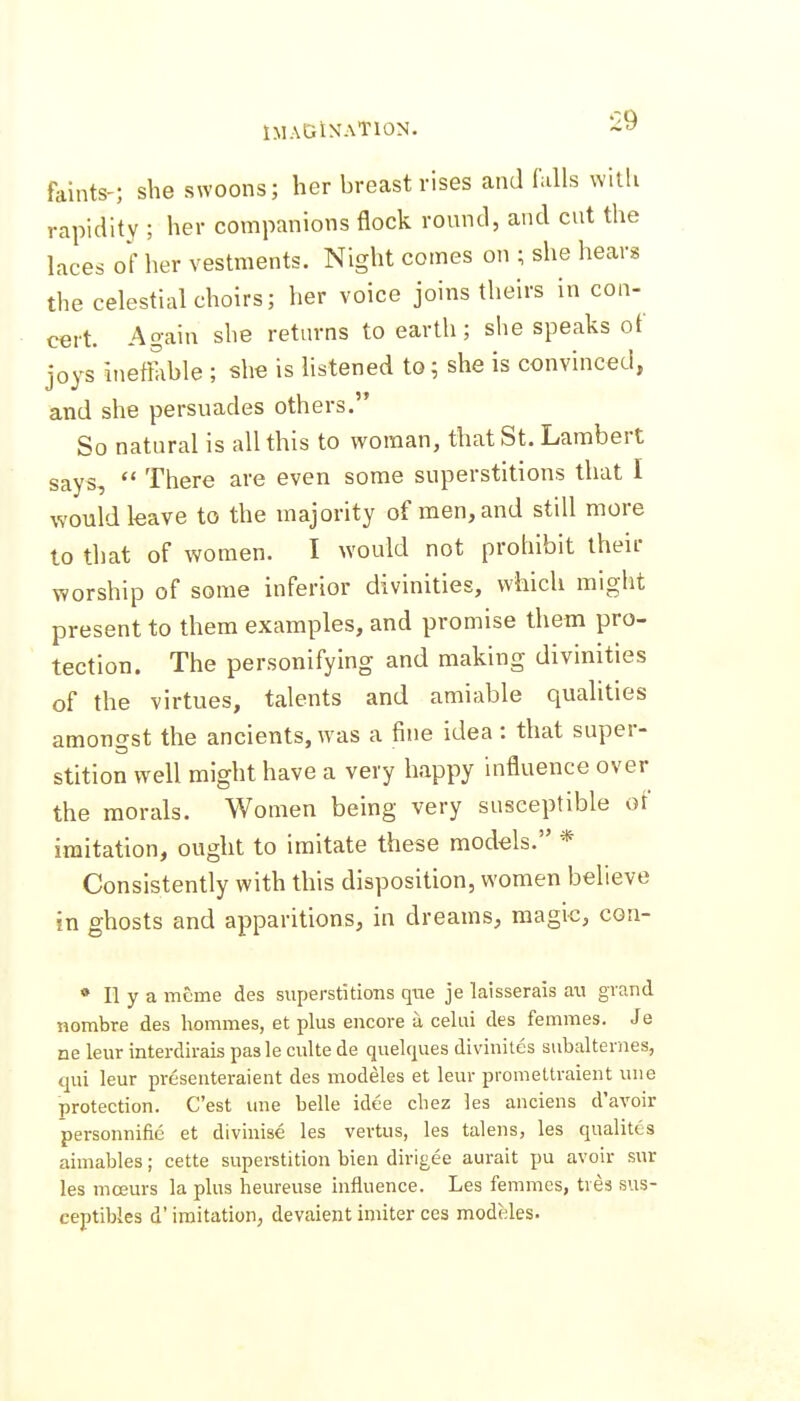 IMAGINATION. 29

faints; she swoons; her breast rises and falls with rapidity; her companions flock round, and cut the laces of her vestments. Night comes on; she hears the celestial choirs; her voice joins theirs in concert. Again she returns to earth; she speaks of joys ineffable; she is listened to; she is convinced, and she persuades others."

So natural is all this to woman, that St. Lambert says, "There are even some superstitions that I would leave to the majority of men, and still more to that of women. I would not prohibit their worship of some inferior divinities, which might present to them examples, and promise them protection. The personifying and making divinities of the virtues, talents and amiable qualities amongst the ancients, was a fine idea: that superstition well might have a very happy influence over the morals. Women being very susceptible of imitation, ought to imitate these models." *

Consistently with this disposition, women believe in ghosts and apparitions, in dreams, magic, con-

* Il y a même des superstitions que je laisserais au grand nombre des hommes, et plus encore à celui des femmes. Je ne leur interdirais pas le culte de quelques divinités subalternes, qui leur présenteraient des modèles et leur promettraient une protection. C'est une belle idée chez les anciens d'avoir personnifié et divinisé les vertus, les talens, les qualités aimables; cette superstition bien dirigée aurait pu avoir sur les mœurs la plus heureuse influence. Les femmes, très susceptibles d'imitation, devaient imiter ces modèles.